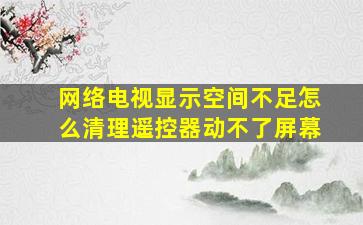 网络电视显示空间不足怎么清理遥控器动不了屏幕